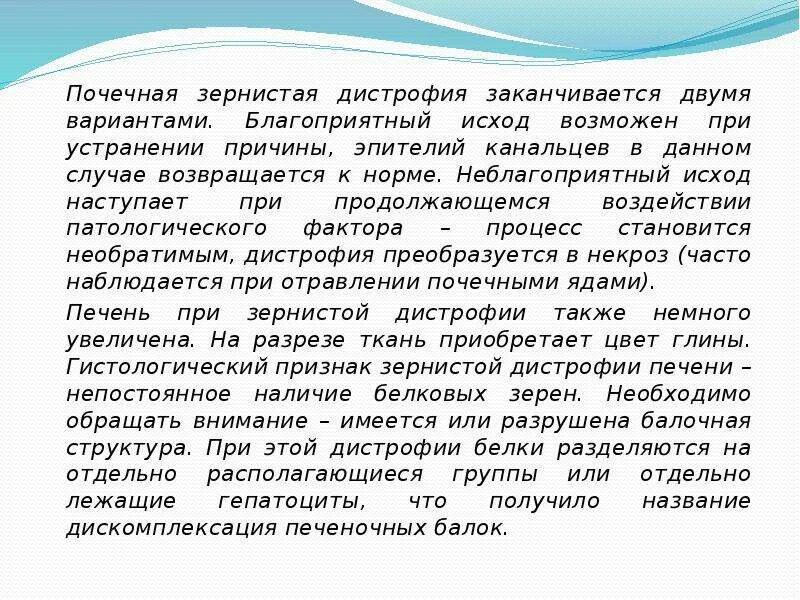 Почечная зернистая дистрофия заканчивается двумя вариантами. Благоприятный исход возможен при устранении причины, эпителий канальцев в данном случае возвращается к норме. Неблагоприятный исход наступает при продолжающемся воздействии патологического фактора – процесс становится необратимым, дистрофия преобразуется в некроз (часто наблюдается при отравлении почечными ядами).

Печень при зернистой дистрофии также немного увеличена. На разрезе ткань приобретает цвет глины. Гистологический признак зернистой дистрофии печени – непостоянное наличие белковых зерен. Необходимо обращать внимание – имеется или разрушена балочная структура. При этой дистрофии белки разделяются на отдельно располагающиеся группы или отдельно лежащие гепатоциты, что получило название дискомплексация печеночных балок.